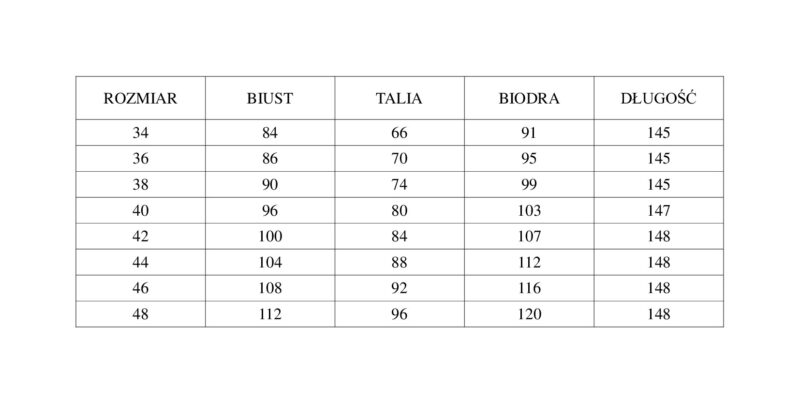 | ROZMIAR | BIUST | TALIA | BIODRA | DŁUGOŚĆ |
|---|---|---|---|---|
| 34 | 84 | 66 | 91 | 145 |
| 36 | 86 | 70 | 95 | 145 |
| 38 | 90 | 74 | 99 | 145 |
| 40 | 96 | 80 | 103 | 147 |
| 42 | 100 | 84 | 107 | 148 |
| 44 | 104 | 88 | 112 | 148 |
| 46 | 108 | 92 | 116 | 148 |
| 48 | 112 | 96 | 120 | 148 |